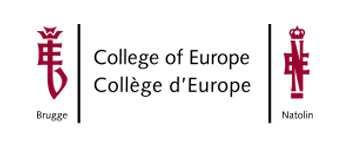 Brugge

College of Europe
Collège d'Europe

Natolin